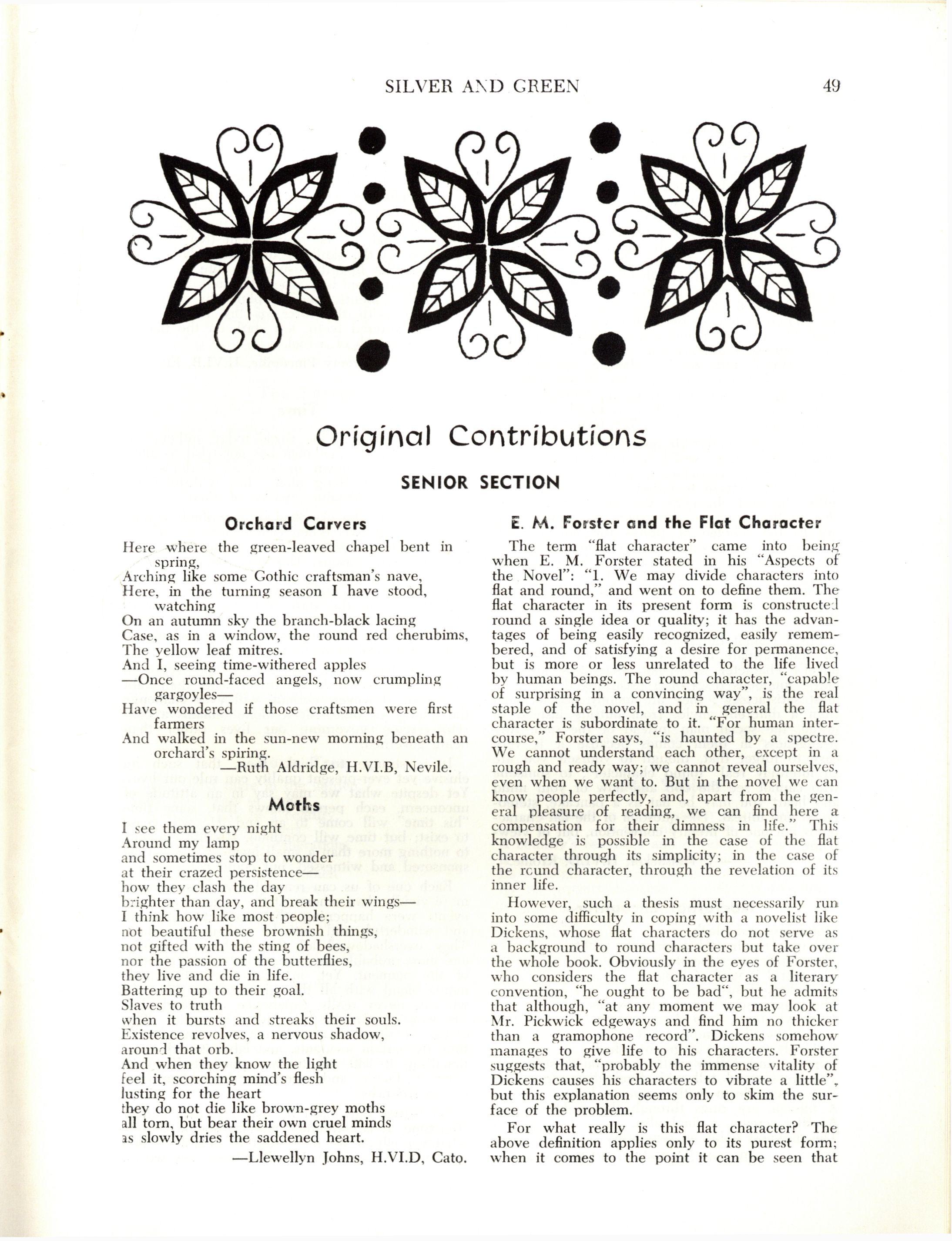 SILVER AND GREEN 49

Original Contributions

SENIOR SECTION

Orchard Carvers

Here where the green-leaved chapel bent in spring,
Arching like some Gothic craftsman's nave,
Here, in the turning season I have stood, watching
On an autumn sky the branch-black lacing
Case, as in a window, the round red cherubims,
The yellow leaf mitres.
And I, seeing time-withered apples
—Once round-faced angels, now crumpling gargoyles—
Have wondered if those craftsmen were first farmers
And walked in the sun-new morning beneath an orchard's spiring.

—Ruth Aldridge, H.VI.B, Nevile.

Moths

I see them every night
Around my lamp
and sometimes stop to wonder
at their crazed persistence—
how they clash the day
brighter than day, and break their wings—
I think how like most people;
not beautiful these brownish things,
not gifted with the sting of bees,
nor the passion of the butterflies,
they live and die in life.
Battering up to their goal.
Slaves to truth
when it bursts and streaks their souls.
Existence revolves, a nervous shadow,
around that orb.
And when they know the light
feel it, scorching mind's flesh
lusting for the heart
they do not die like brown-grey moths
all torn, but bear their own cruel minds
as slowly dries the saddened heart.

—Llewellyn Johns, H.VI.D, Cato.

E. M. Forster and the Flat Character

The term "flat character" came into being when E. M. Forster stated in his "Aspects of the Novel": "1. We may divide characters into flat and round," and went on to define them. The flat character in its present form is constructed round a single idea or quality; it has the advantages of being easily recognized, easily remembered, and of satisfying a desire for permanence, but is more or less unrelated to the life lived by human beings. The round character, "capable of surprising in a convincing way", is the real staple of the novel, and in general the flat character is subordinate to it. "For human intercourse," Forster says, "is haunted by a spectre. We cannot understand each other, except in a rough and ready way; we cannot reveal ourselves, even when we want to. But in the novel we can know people perfectly, and, apart from the general pleasure of reading, we can find here a compensation for their dimness in life." This knowledge is possible in the case of the flat character through its simplicity; in the case of the round character, through the revelation of its inner life.

However, such a thesis must necessarily run into some difficulty in coping with a novelist like Dickens, whose flat characters do not serve as a background to round characters but take over the whole book. Obviously in the eyes of Forster, who considers the flat character as a literary convention, "he ought to be bad", but he admits that although, "at any moment we may look at Mr. Pickwick edgeways and find him no thicker than a gramophone record". Dickens somehow manages to give life to his characters. Forster suggests that, "probably the immense vitality of Dickens causes his characters to vibrate a little", but this explanation seems only to skim the surface of the problem.

For what really is this flat character? The above definition applies only to its purest form; when it comes to the point it can be seen that